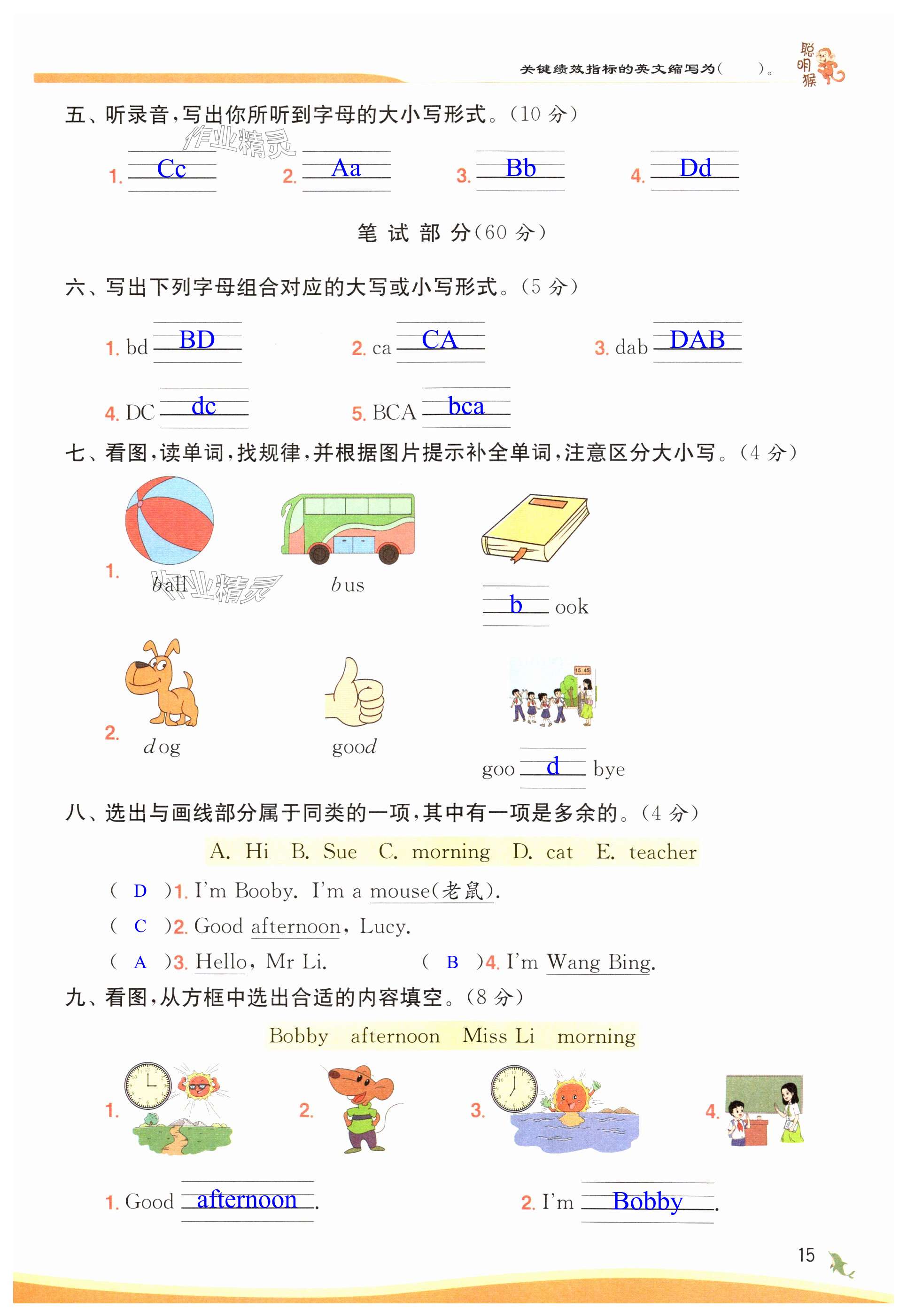 关键绩效指标的英文缩写为(　　)。

聪明猴

五、听录音,写出你所听到字母的大小写形式。(10 分)

作业精灵

1. Cc　2. Aa　3. Bb　4. Dd

笔 试 部 分(60 分)

六、写出下列字母组合对应的大写或小写形式。(5 分)

1. bd BD　2. ca CA　3. dab DAB

4. DC dc　5. BCA bca

七、看图,读单词,找规律,并根据图片提示补全单词,注意区分大小写。(4 分)

1. ball　bus　b ook

作业精灵

15:45

2. dog　good　goo d bye

八、选出与画线部分属于同类的一项,其中有一项是多余的。(4 分)

A. Hi　B. Sue　C. morning　D. cat　E. teacher

( D )1. I'm Booby. I'm a mouse(老鼠).

( C )2. Good afternoon, Lucy.

( A )3. Hello, Mr Li.　( B )4. I'm Wang Bing.

九、看图,从方框中选出合适的内容填空。(8 分)

Bobby　afternoon　Miss Li　morning

1.　2.　3.　4.

1. Good afternoon.　2. I'm Bobby.

15